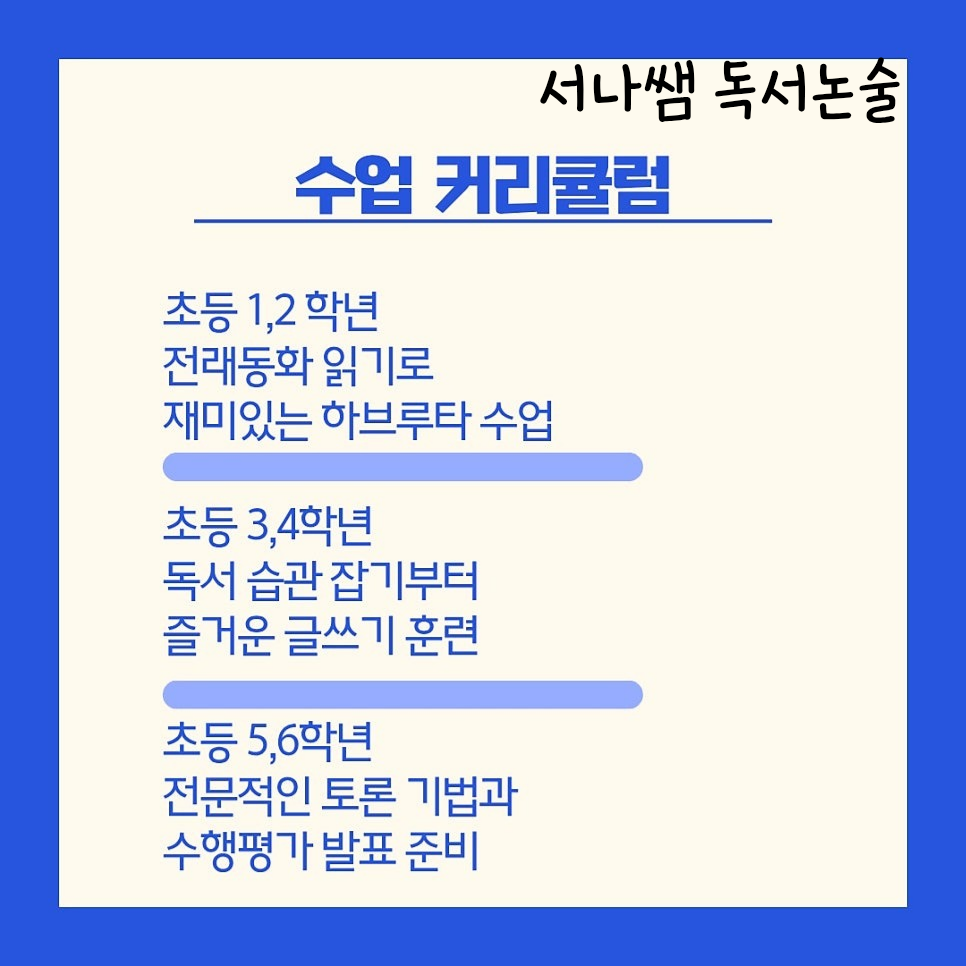 서나쌤 독서논술

수업 커리큘럼

초등 1,2 학년
전래동화 읽기로
재미있는 하브루타 수업

초등 3,4학년
독서 습관 잡기부터
즐거운 글쓰기 훈련

초등 5,6학년
전문적인 토론 기법과
수행평가 발표 준비